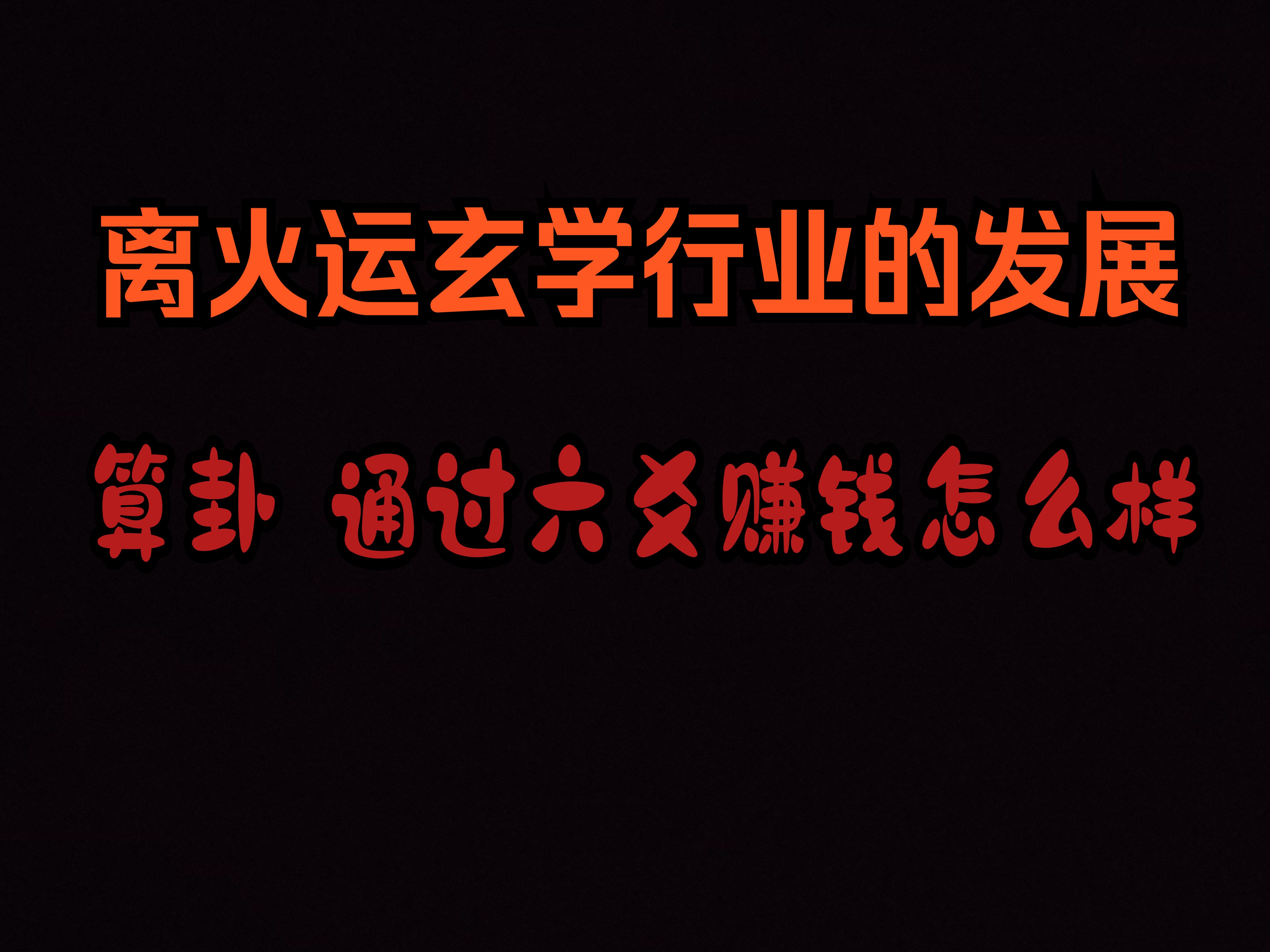 离火运玄学行业的发展

算卦 通过六爻赚钱怎么样